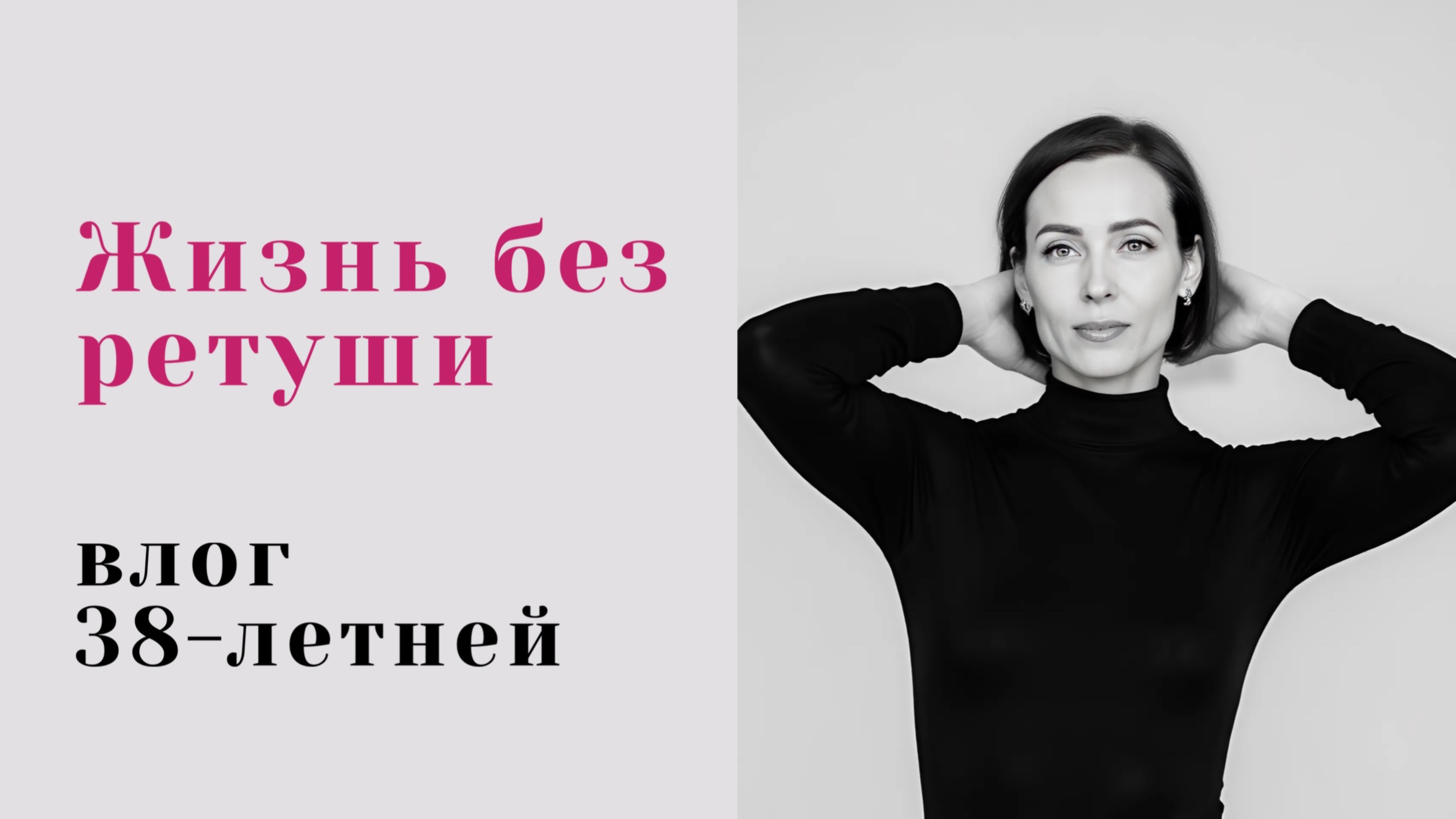 Жизнь без ретуши

влог 38-летней